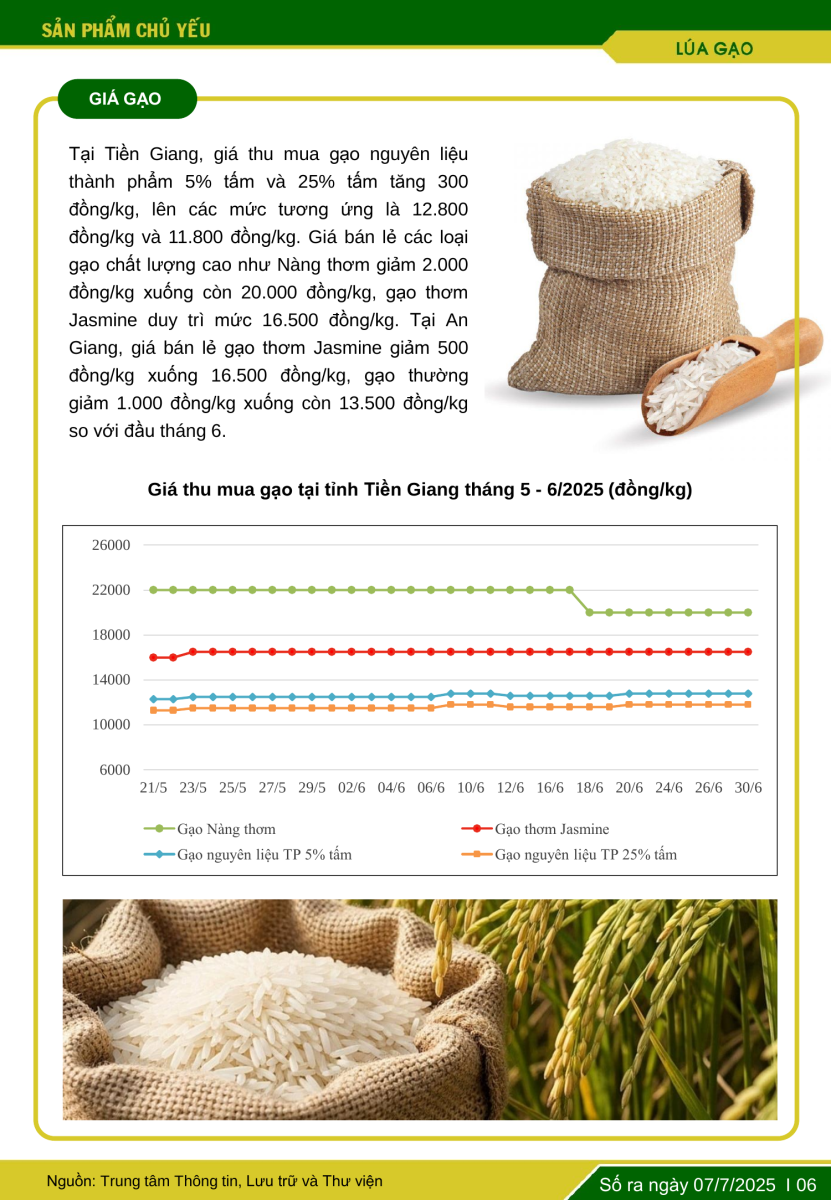 SẢN PHẨM CHỦ YẾU

LÚA GẠO

GIÁ GẠO

Tại Tiền Giang, giá thu mua gạo nguyên liệu thành phẩm 5% tấm và 25% tấm tăng 300 đồng/kg, lên các mức tương ứng là 12.800 đồng/kg và 11.800 đồng/kg. Giá bán lẻ các loại gạo chất lượng cao như Nàng thơm giảm 2.000 đồng/kg xuống còn 20.000 đồng/kg, gạo thơm Jasmine duy trì mức 16.500 đồng/kg. Tại An Giang, giá bán lẻ gạo thơm Jasmine giảm 500 đồng/kg xuống 16.500 đồng/kg, gạo thường giảm 1.000 đồng/kg xuống còn 13.500 đồng/kg so với đầu tháng 6.

Giá thu mua gạo tại tỉnh Tiền Giang tháng 5 - 6/2025 (đồng/kg)

26000
22000
18000
14000
10000
6000

21/5 23/5 25/5 27/5 29/5 02/6 04/6 06/6 10/6 12/6 16/6 18/6 20/6 24/6 26/6 30/6

Gạo Nàng thơm
Gạo thơm Jasmine
Gạo nguyên liệu TP 5% tấm
Gạo nguyên liệu TP 25% tấm

Nguồn: Trung tâm Thông tin, Lưu trữ và Thư viện

Số ra ngày 07/7/2025 I 06